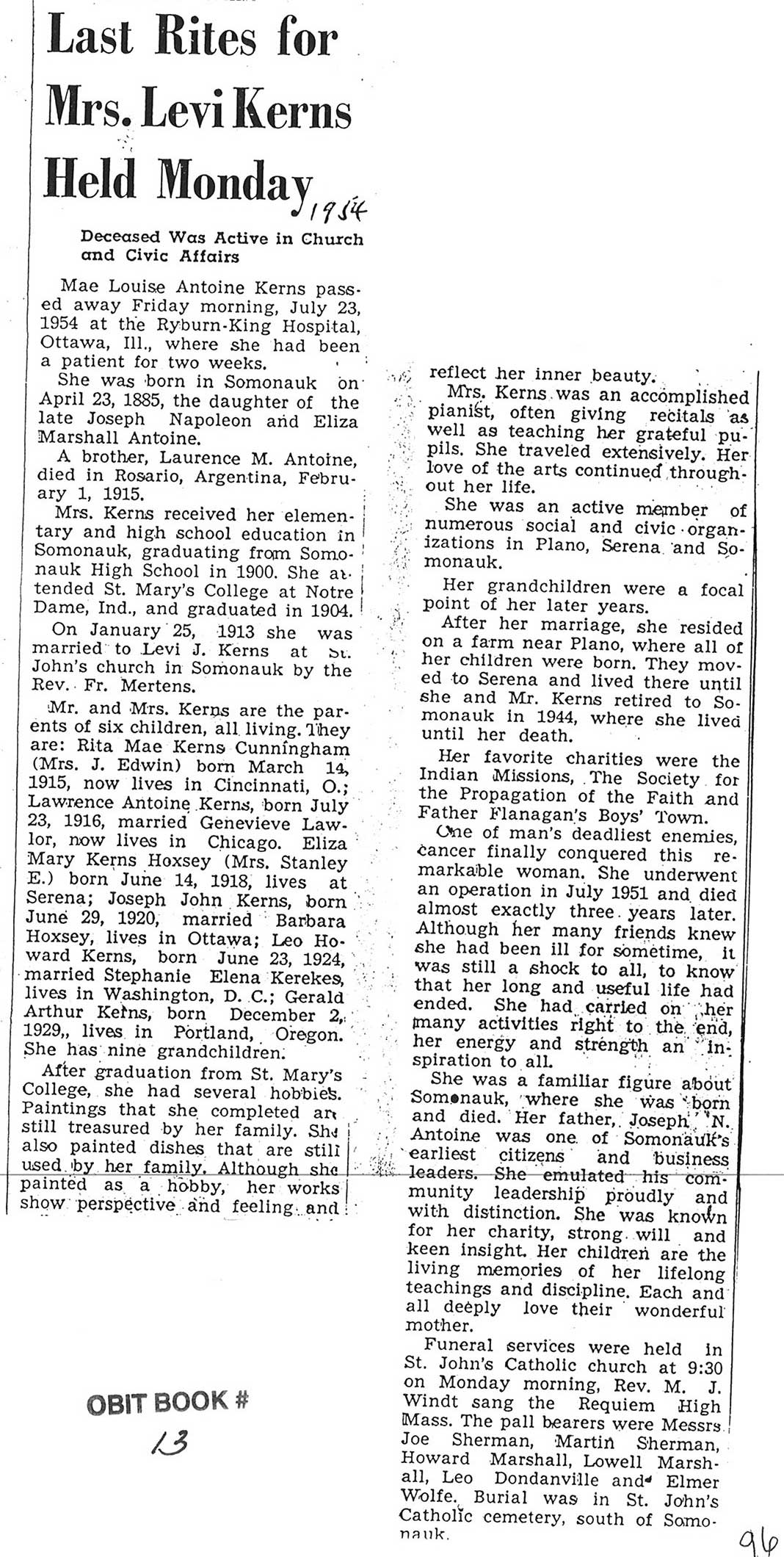 Last Rites for Mrs. Levi Kerns Held Monday

1954

Deceased Was Active in Church and Civic Affairs

Mae Louise Antoine Kerns passed away Friday morning, July 23, 1954 at the Ryburn-King Hospital, Ottawa, Ill., where she had been a patient for two weeks.

She was born in Somonauk on April 23, 1885, the daughter of the late Joseph Napoleon and Eliza Marshall Antoine.

A brother, Laurence M. Antoine, died in Rosario, Argentina, February 1, 1915.

Mrs. Kerns received her elementary and high school education in Somonauk, graduating from Somonauk High School in 1900. She attended St. Mary's College at Notre Dame, Ind., and graduated in 1904.

On January 25, 1913 she was married to Levi J. Kerns at St. John's church in Somonauk by the Rev. Fr. Mertens.

Mr. and Mrs. Kerns are the parents of six children, all living. They are: Rita Mae Kerns Cunningham (Mrs. J. Edwin) born March 14, 1915, now lives in Cincinnati, O.; Lawrence Antoine Kerns, born July 23, 1916, married Genevieve Lawlor, now lives in Chicago. Eliza Mary Kerns Hoxsey (Mrs. Stanley E.) born June 14, 1918, lives at Serena; Joseph John Kerns, born June 29, 1920, married Barbara Hoxsey, lives in Ottawa; Leo Howard Kerns, born June 23, 1924, married Stephanie Elena Kerekes, lives in Washington, D. C.; Gerald Arthur Kerns, born December 2, 1929,, lives in Portland, Oregon. She has nine grandchildren.

After graduation from St. Mary's College, she had several hobbies. Paintings that she completed are still treasured by her family. She also painted dishes that are still used by her family. Although she painted as a hobby, her works show perspective and feeling and reflect her inner beauty.

Mrs. Kerns was an accomplished pianist, often giving recitals as well as teaching her grateful pupils. She traveled extensively. Her love of the arts continued throughout her life.

She was an active member of numerous social and civic organizations in Plano, Serena and Somonauk.

Her grandchildren were a focal point of her later years.

After her marriage, she resided on a farm near Plano, where all of her children were born. They moved to Serena and lived there until she and Mr. Kerns retired to Somonauk in 1944, where she lived until her death.

Her favorite charities were the Indian Missions, The Society for the Propagation of the Faith and Father Flanagan's Boys' Town.

One of man's deadliest enemies, cancer finally conquered this remarkable woman. She underwent an operation in July 1951 and died almost exactly three years later. Although her many friends knew she had been ill for sometime, it was still a shock to all, to know that her long and useful life had ended. She had carried on her many activities right to the end, her energy and strength an inspiration to all.

She was a familiar figure about Somonauk, where she was born and died. Her father, Joseph N. Antoine was one of Somonauk's earliest citizens and business leaders. She emulated his community leadership proudly and with distinction. She was known for her charity, strong will and keen insight. Her children are the living memories of her lifelong teachings and discipline. Each and all deeply love their wonderful mother.

Funeral services were held in St. John's Catholic church at 9:30 on Monday morning, Rev. M. J. Windt sang the Requiem High Mass. The pall bearers were Messrs. Joe Sherman, Martin Sherman, Howard Marshall, Lowell Marshall, Leo Dondanville and Elmer Wolfe. Burial was in St. John's Catholic cemetery, south of Somonauk.

OBIT BOOK #
13

96